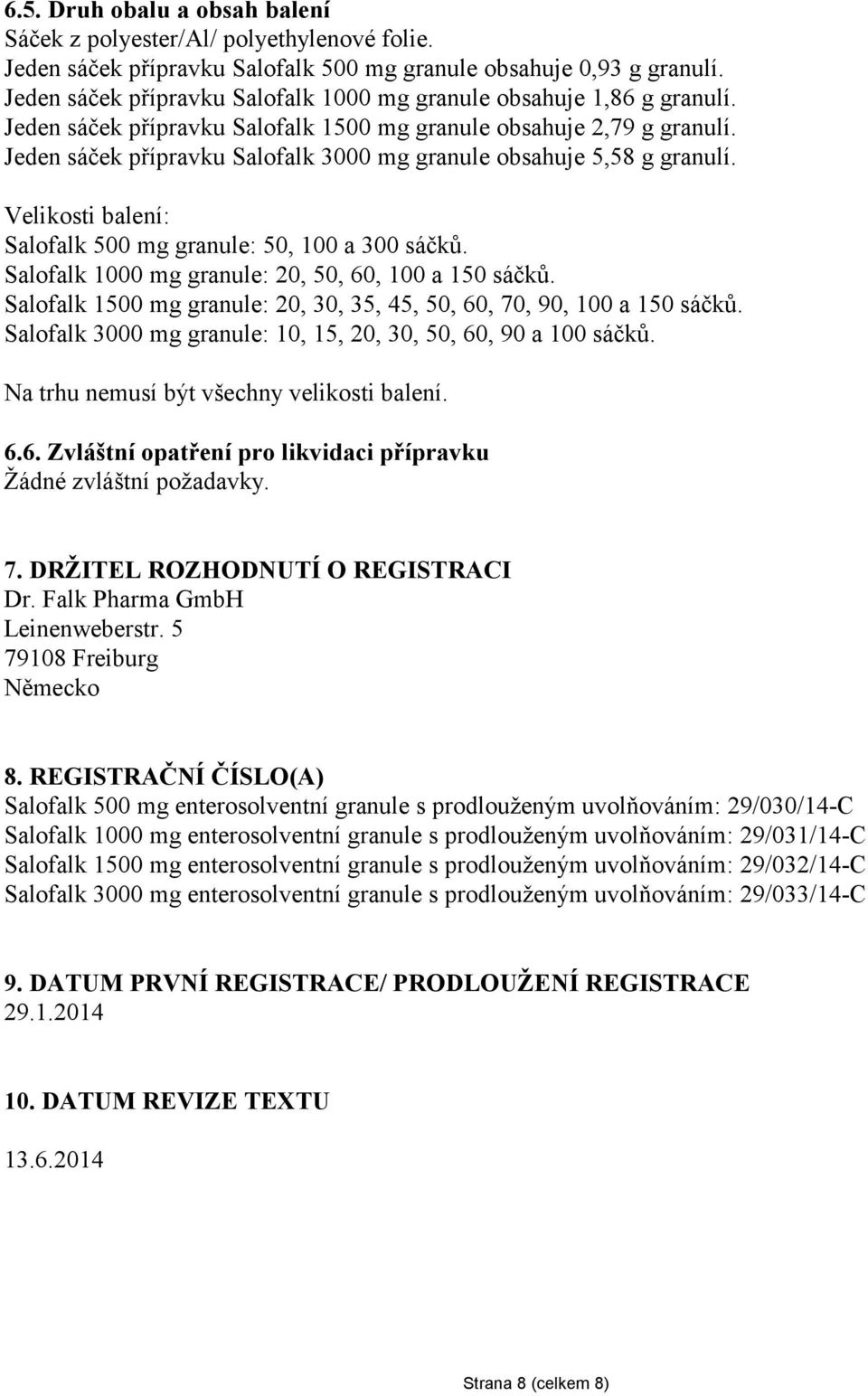 6.5. Druh obalu a obsah balení
Sáček z polyester/Al/ polyethylenové folie.
Jeden sáček přípravku Salofalk 500 mg granule obsahuje 0,93 g granulí.
Jeden sáček přípravku Salofalk 1000 mg granule obsahuje 1,86 g granulí.
Jeden sáček přípravku Salofalk 1500 mg granule obsahuje 2,79 g granulí.
Jeden sáček přípravku Salofalk 3000 mg granule obsahuje 5,58 g granulí.

Velikosti balení:
Salofalk 500 mg granule: 50, 100 a 300 sáčků.
Salofalk 1000 mg granule: 20, 50, 60, 100 a 150 sáčků.
Salofalk 1500 mg granule: 20, 30, 35, 45, 50, 60, 70, 90, 100 a 150 sáčků.
Salofalk 3000 mg granule: 10, 15, 20, 30, 50, 60, 90 a 100 sáčků.

Na trhu nemusí být všechny velikosti balení.

6.6. Zvláštní opatření pro likvidaci přípravku
Žádné zvláštní požadavky.

7. DRŽITEL ROZHODNUTÍ O REGISTRACI
Dr. Falk Pharma GmbH
Leinenweberstr. 5
79108 Freiburg
Německo

8. REGISTRAČNÍ ČÍSLO(A)
Salofalk 500 mg enterosolventní granule s prodlouženým uvolňováním: 29/030/14-C
Salofalk 1000 mg enterosolventní granule s prodlouženým uvolňováním: 29/031/14-C
Salofalk 1500 mg enterosolventní granule s prodlouženým uvolňováním: 29/032/14-C
Salofalk 3000 mg enterosolventní granule s prodlouženým uvolňováním: 29/033/14-C

9. DATUM PRVNÍ REGISTRACE/ PRODLOUŽENÍ REGISTRACE
29.1.2014

10. DATUM REVIZE TEXTU

13.6.2014

Strana 8 (celkem 8)